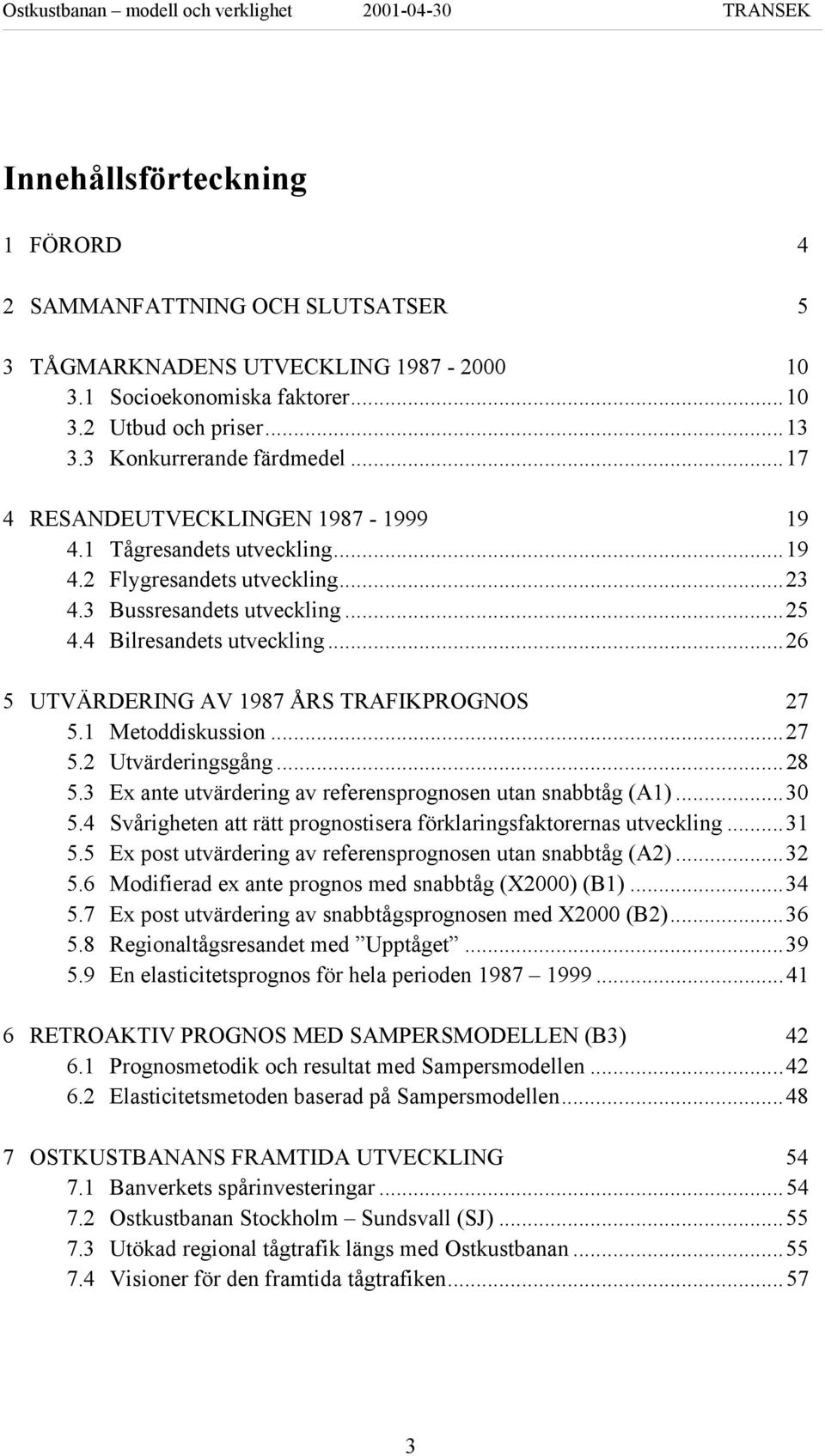 Ostkustbanan – modell och verklighet 2001-04-30 TRANSEK

Innehållsförteckning

1 FÖRORD 4

2 SAMMANFATTNING OCH SLUTSATSER 5

3 TÅGMARKNADENS UTVECKLING 1987 - 2000 10
3.1 Socioekonomiska faktorer...10
3.2 Utbud och priser...13
3.3 Konkurrerande färdmedel...17

4 RESANDEUTVECKLINGEN 1987 - 1999 19
4.1 Tågresandets utveckling...19
4.2 Flygresandets utveckling...23
4.3 Bussresandets utveckling...25
4.4 Bilresandets utveckling...26

5 UTVÄRDERING AV 1987 ÅRS TRAFIKPROGNOS 27
5.1 Metoddiskussion...27
5.2 Utvärderingsgång...28
5.3 Ex ante utvärdering av referensprognosen utan snabbtåg (A1)...30
5.4 Svårigheten att rätt prognostisera förklaringsfaktorernas utveckling...31
5.5 Ex post utvärdering av referensprognosen utan snabbtåg (A2)...32
5.6 Modifierad ex ante prognos med snabbtåg (X2000) (B1)...34
5.7 Ex post utvärdering av snabbtågsprognosen med X2000 (B2)...36
5.8 Regionaltågsresandet med ”Upptåget”...39
5.9 En elasticitetsprognos för hela perioden 1987 – 1999...41

6 RETROAKTIV PROGNOS MED SAMPERSMODELLEN (B3) 42
6.1 Prognosmetodik och resultat med Sampersmodellen...42
6.2 Elasticitetsmetoden baserad på Sampersmodellen...48

7 OSTKUSTBANANS FRAMTIDA UTVECKLING 54
7.1 Banverkets spårinvesteringar...54
7.2 Ostkustbanan Stockholm – Sundsvall (SJ)...55
7.3 Utökad regional tågtrafik längs med Ostkustbanan...55
7.4 Visioner för den framtida tågtrafiken...57

3